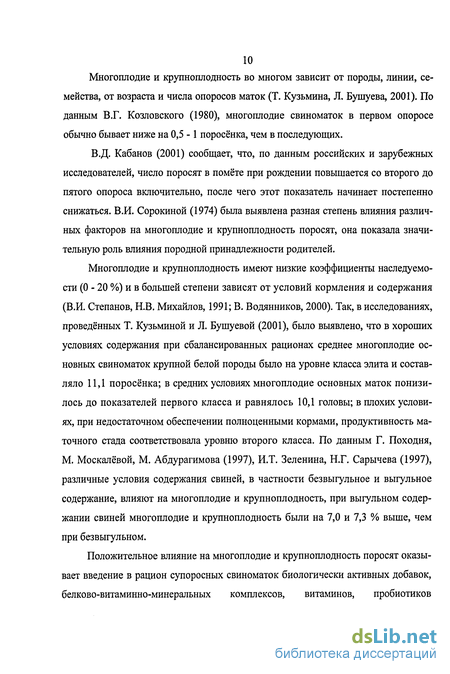 10

Многоплодие и крупноплодность во многом зависит от породы, линии, семейства, от возраста и числа опоросов маток (Т. Кузьмина, Л. Бушуева, 2001). По данным В.Г. Козловского (1980), многоплодие свиноматок в первом опоросе обычно бывает ниже на 0,5 - 1 поросёнка, чем в последующих.

В.Д. Кабанов (2001) сообщает, что, по данным российских и зарубежных исследователей, число поросят в помёте при рождении повышается со второго до пятого опороса включительно, после чего этот показатель начинает постепенно снижаться. В.И. Сорокиной (1974) была выявлена разная степень влияния различных факторов на многоплодие и крупноплодность поросят, она показала значительную роль влияния породной принадлежности родителей.

Многоплодие и крупноплодность имеют низкие коэффициенты наследуемости (0 - 20 %) и в большей степени зависят от условий кормления и содержания (В.И. Степанов, Н.В. Михайлов, 1991; В. Водянников, 2000). Так, в исследованиях, проведённых Т. Кузьминой и Л. Бушуевой (2001), было выявлено, что в хороших условиях содержания при сбалансированных рационах среднее многоплодие основных свиноматок крупной белой породы было на уровне класса элита и составляло 11,1 поросёнка; в средних условиях многоплодие основных маток понизилось до показателей первого класса и равнялось 10,1 головы; в плохих условиях, при недостаточном обеспечении полноценными кормами, продуктивность маточного стада соответствовала уровню второго класса. По данным Г. Походня, М. Москалёвой, М. Абдурагимова (1997), И.Т. Зеленина, Н.Г. Сарычева (1997), различные условия содержания свиней, в частности безвыгульное и выгульное содержание, влияют на многоплодие и крупноплодность, при выгульном содержании свиней многоплодие и крупноплодность были на 7,0 и 7,3 % выше, чем при безвыгульном.

Положительное влияние на многоплодие и крупноплодность поросят оказывает введение в рацион супоросных свиноматок биологически активных добавок, белково-витаминно-минеральных комплексов, витаминов, пробиотиков

dsLib.net
библиотека диссертаций